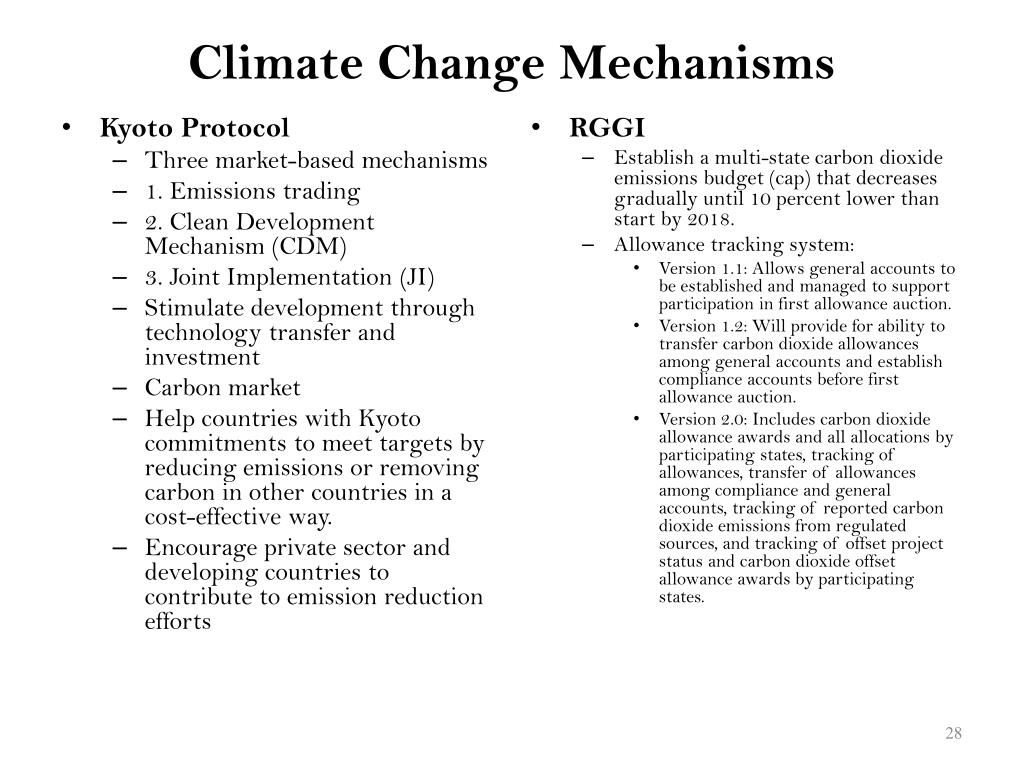 Climate Change Mechanisms

• Kyoto Protocol
– Three market-based mechanisms
– 1. Emissions trading
– 2. Clean Development Mechanism (CDM)
– 3. Joint Implementation (JI)
– Stimulate development through technology transfer and investment
– Carbon market
– Help countries with Kyoto commitments to meet targets by reducing emissions or removing carbon in other countries in a cost-effective way.
– Encourage private sector and developing countries to contribute to emission reduction efforts

• RGGI
– Establish a multi-state carbon dioxide emissions budget (cap) that decreases gradually until 10 percent lower than start by 2018.
– Allowance tracking system:
• Version 1.1: Allows general accounts to be established and managed to support participation in first allowance auction.
• Version 1.2: Will provide for ability to transfer carbon dioxide allowances among general accounts and establish compliance accounts before first allowance auction.
• Version 2.0: Includes carbon dioxide allowance awards and all allocations by participating states, tracking of allowances, transfer of allowances among compliance and general accounts, tracking of reported carbon dioxide emissions from regulated sources, and tracking of offset project status and carbon dioxide offset allowance awards by participating states.

28